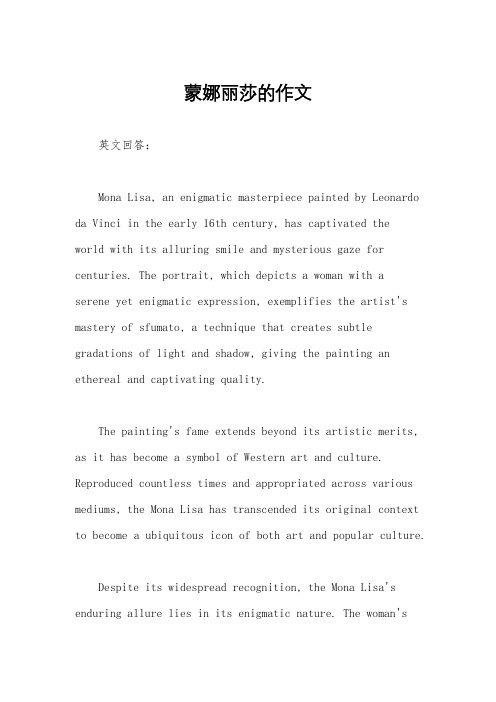 蒙娜丽莎的作文

英文回答：

Mona Lisa, an enigmatic masterpiece painted by Leonardo da Vinci in the early 16th century, has captivated the world with its alluring smile and mysterious gaze for centuries. The portrait, which depicts a woman with a serene yet enigmatic expression, exemplifies the artist's mastery of sfumato, a technique that creates subtle gradations of light and shadow, giving the painting an ethereal and captivating quality.

The painting's fame extends beyond its artistic merits, as it has become a symbol of Western art and culture. Reproduced countless times and appropriated across various mediums, the Mona Lisa has transcended its original context to become a ubiquitous icon of both art and popular culture.

Despite its widespread recognition, the Mona Lisa's enduring allure lies in its enigmatic nature. The woman's